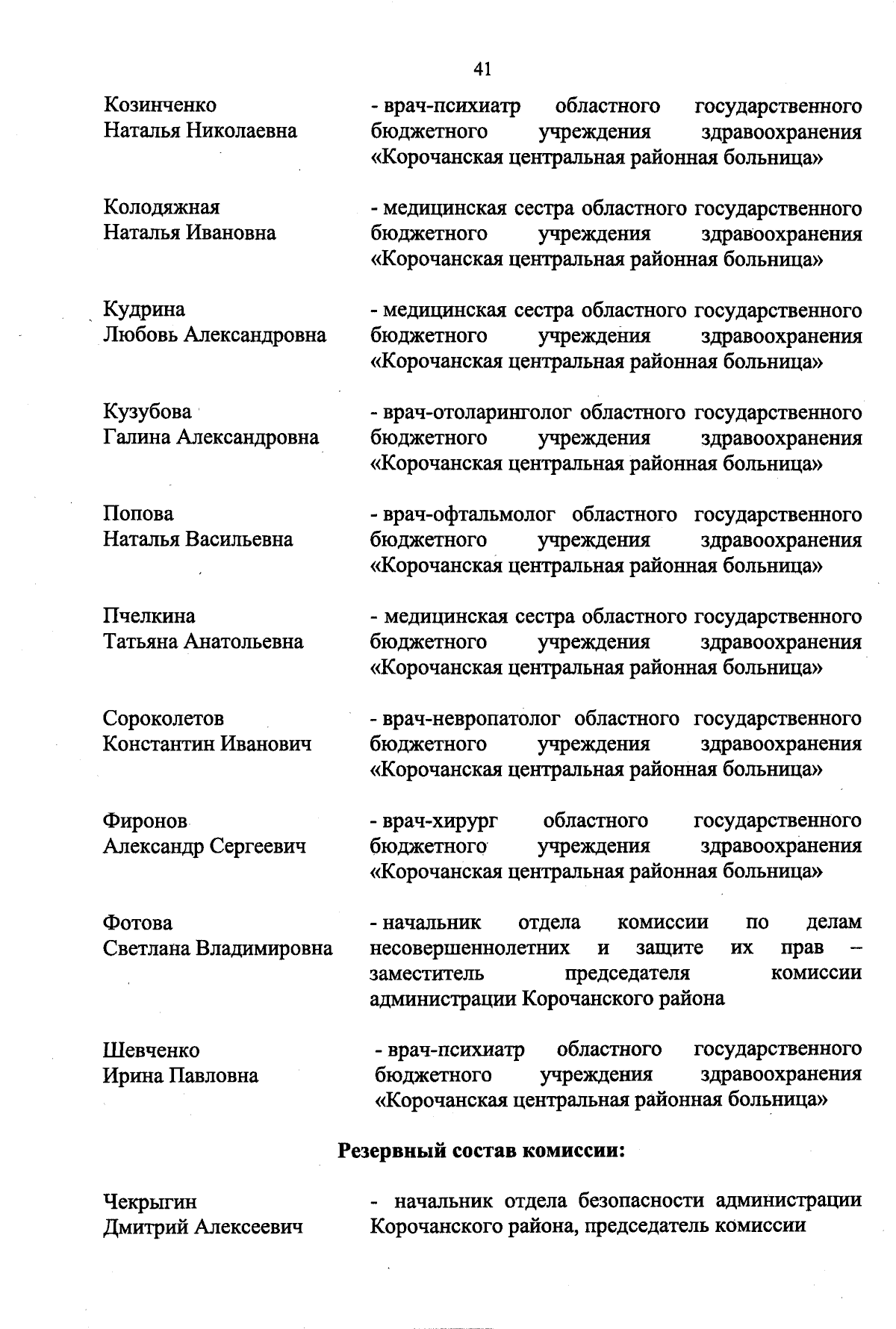 41

Козинченко Наталья Николаевна - врач-психиатр областного государственного бюджетного учреждения здравоохранения «Корочанская центральная районная больница»

Колодяжная Наталья Ивановна - медицинская сестра областного государственного бюджетного учреждения здравоохранения «Корочанская центральная районная больница»

Кудрина Любовь Александровна - медицинская сестра областного государственного бюджетного учреждения здравоохранения «Корочанская центральная районная больница»

Кузубова Галина Александровна - врач-отоларинголог областного государственного бюджетного учреждения здравоохранения «Корочанская центральная районная больница»

Попова Наталья Васильевна - врач-офтальмолог областного государственного бюджетного учреждения здравоохранения «Корочанская центральная районная больница»

Пчелкина Татьяна Анатольевна - медицинская сестра областного государственного бюджетного учреждения здравоохранения «Корочанская центральная районная больница»

Сороколетов Константин Иванович - врач-невропатолог областного государственного бюджетного учреждения здравоохранения «Корочанская центральная районная больница»

Фиронов Александр Сергеевич - врач-хирург областного государственного бюджетного учреждения здравоохранения «Корочанская центральная районная больница»

Фотова Светлана Владимировна - начальник отдела комиссии по делам несовершеннолетних и защите их прав – заместитель председателя комиссии администрации Корочанского района

Шевченко Ирина Павловна - врач-психиатр областного государственного бюджетного учреждения здравоохранения «Корочанская центральная районная больница»

Резервный состав комиссии:

Чекрыгин Дмитрий Алексеевич - начальник отдела безопасности администрации Корочанского района, председатель комиссии